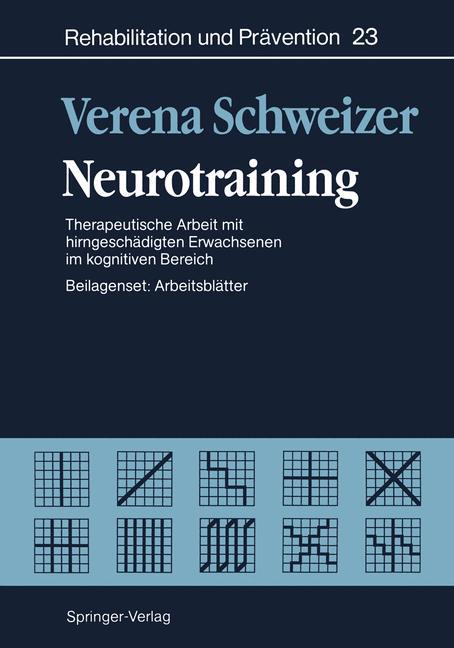 Rehabilitation und Prävention 23

Verena Schweizer

Neurotraining

Therapeutische Arbeit mit hirngeschädigten Erwachsenen im kognitiven Bereich

Beilagenset: Arbeitsblätter

Springer-Verlag